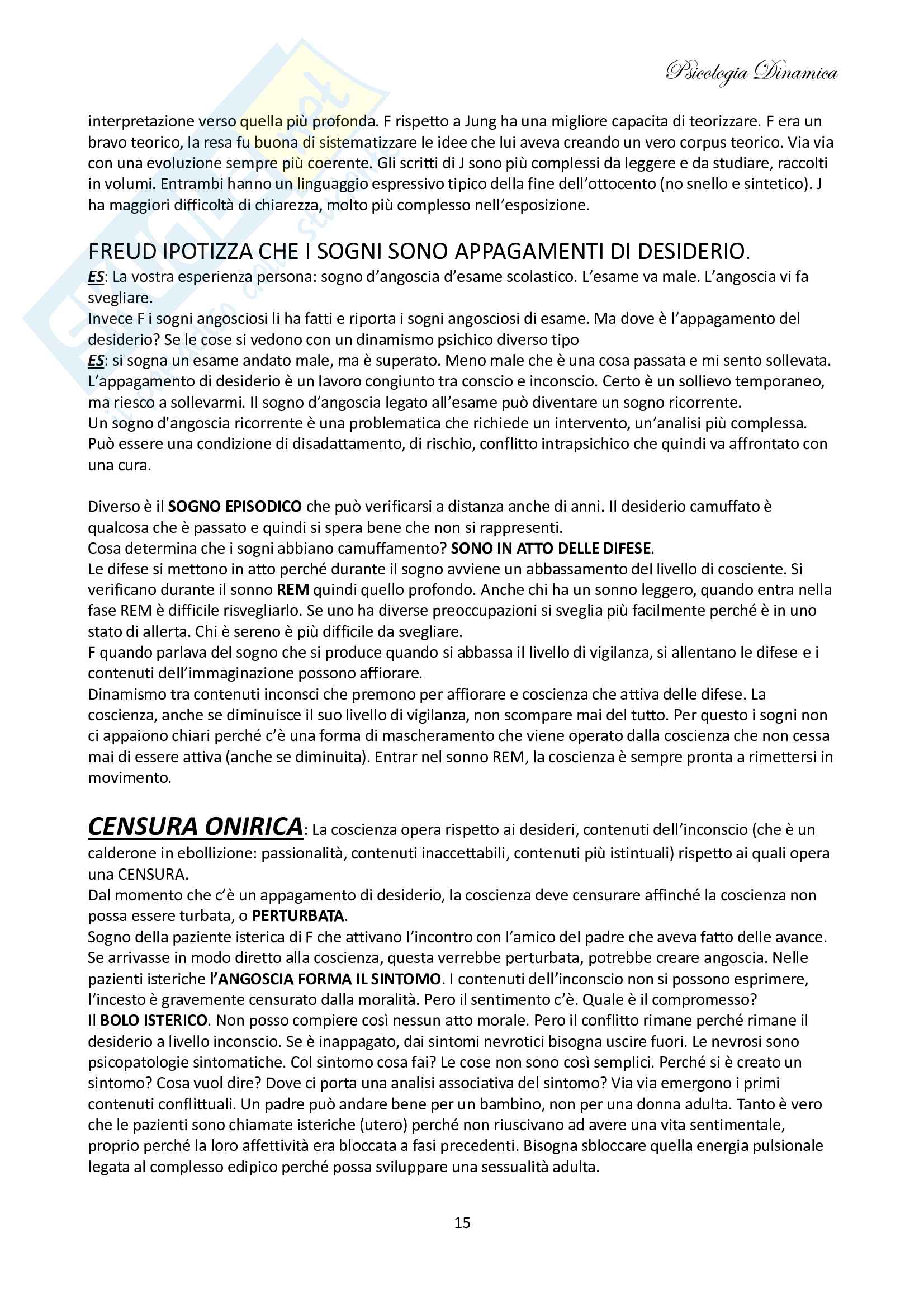 Psicologia Dinamica

interpretazione verso quella più profonda. F rispetto a Jung ha una migliore capacita di teorizzare. F era un bravo teorico, la resa fu buona di sistematizzare le idee che lui aveva creando un vero corpus teorico. Via via con una evoluzione sempre più coerente. Gli scritti di J sono più complessi da leggere e da studiare, raccolti in volumi. Entrambi hanno un linguaggio espressivo tipico della fine dell'ottocento (no snello e sintetico). J ha maggiori difficoltà di chiarezza, molto più complesso nell'esposizione.

FREUD IPOTIZZA CHE I SOGNI SONO APPAGAMENTI DI DESIDERIO.
ES: La vostra esperienza persona: sogno d'angoscia d'esame scolastico. L'esame va male. L'angoscia vi fa svegliare.
Invece F i sogni angosciosi li ha fatti e riporta i sogni angosciosi di esame. Ma dove è l'appagamento del desiderio? Se le cose si vedono con un dinamismo psichico diverso tipo
ES: si sogna un esame andato male, ma è superato. Meno male che è una cosa passata e mi sento sollevata. L'appagamento di desiderio è un lavoro congiunto tra conscio e inconscio. Certo è un sollievo temporaneo, ma riesco a sollevarmi. Il sogno d'angoscia legato all'esame può diventare un sogno ricorrente.
Un sogno d'angoscia ricorrente è una problematica che richiede un intervento, un'analisi più complessa. Può essere una condizione di disadattamento, di rischio, conflitto intrapsichico che quindi va affrontato con una cura.

Diverso è il SOGNO EPISODICO che può verificarsi a distanza anche di anni. Il desiderio camuffato è qualcosa che è passato e quindi si spera bene che non si rappresenti.
Cosa determina che i sogni abbiano camuffamento? SONO IN ATTO DELLE DIFESE.
Le difese si mettono in atto perché durante il sogno avviene un abbassamento del livello di cosciente. Si verificano durante il sonno REM quindi quello profondo. Anche chi ha un sonno leggero, quando entra nella fase REM è difficile risvegliarlo. Se uno ha diverse preoccupazioni si sveglia più facilmente perché è in uno stato di allerta. Chi è sereno è più difficile da svegliare.
F quando parlava del sogno che si produce quando si abbassa il livello di vigilanza, si allentano le difese e i contenuti dell'immaginazione possono affiorare.
Dinamismo tra contenuti inconsci che premono per affiorare e coscienza che attiva delle difese. La coscienza, anche se diminuisce il suo livello di vigilanza, non scompare mai del tutto. Per questo i sogni non ci appaiono chiari perché c'è una forma di mascheramento che viene operato dalla coscienza che non cessa mai di essere attiva (anche se diminuita). Entrar nel sonno REM, la coscienza è sempre pronta a rimettersi in movimento.

CENSURA ONIRICA: La coscienza opera rispetto ai desideri, contenuti dell'inconscio (che è un calderone in ebollizione: passionalità, contenuti inaccettabili, contenuti più istintuali) rispetto ai quali opera una CENSURA.
Dal momento che c'è un appagamento di desiderio, la coscienza deve censurare affinché la coscienza non possa essere turbata, o PERTURBATA.
Sogno della paziente isterica di F che attivano l'incontro con l'amico del padre che aveva fatto delle avance. Se arrivasse in modo diretto alla coscienza, questa verrebbe perturbata, potrebbe creare angoscia. Nelle pazienti isteriche l'ANGOSCIA FORMA IL SINTOMO. I contenuti dell'inconscio non si possono esprimere, l'incesto è gravemente censurato dalla moralità. Pero il sentimento c'è. Quale è il compromesso?
Il BOLO ISTERICO. Non posso compiere così nessun atto morale. Pero il conflitto rimane perché rimane il desiderio a livello inconscio. Se è inappagato, dai sintomi nevrotici bisogna uscire fuori. Le nevrosi sono psicopatologie sintomatiche. Col sintomo cosa fai? Le cose non sono così semplici. Perché si è creato un sintomo? Cosa vuol dire? Dove ci porta una analisi associativa del sintomo? Via via emergono i primi contenuti conflittuali. Un padre può andare bene per un bambino, non per una donna adulta. Tanto è vero che le pazienti sono chiamate isteriche (utero) perché non riuscivano ad avere una vita sentimentale, proprio perché la loro affettività era bloccata a fasi precedenti. Bisogna sbloccare quella energia pulsionale legata al complesso edipico perché possa sviluppare una sessualità adulta.

15